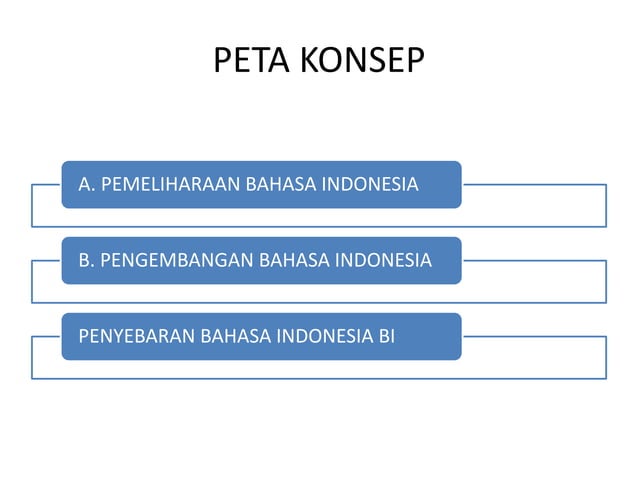 PETA KONSEP

A. PEMELIHARAAN BAHASA INDONESIA

B. PENGEMBANGAN BAHASA INDONESIA

PENYEBARAN BAHASA INDONESIA BI